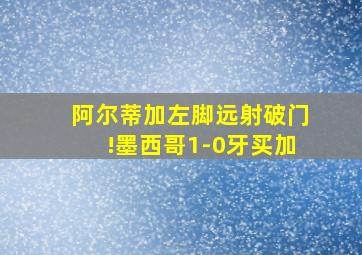 阿尔蒂加左脚远射破门!墨西哥1-0牙买加